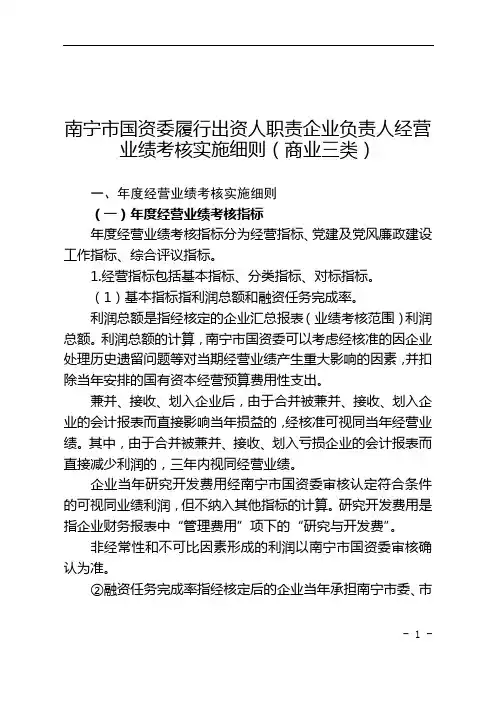 南宁市国资委履行出资人职责企业负责人经营业绩考核实施细则（商业三类）

一、年度经营业绩考核实施细则

（一）年度经营业绩考核指标

年度经营业绩考核指标分为经营指标、党建及党风廉政建设工作指标、综合评议指标。

1.经营指标包括基本指标、分类指标、对标指标。

（1）基本指标指利润总额和融资任务完成率。

利润总额是指经核定的企业汇总报表（业绩考核范围）利润总额。利润总额的计算，南宁市国资委可以考虑经核准的因企业处理历史遗留问题等对当期经营业绩产生重大影响的因素，并扣除当年安排的国有资本经营预算费用性支出。

兼并、接收、划入企业后，由于合并被兼并、接收、划入企业的会计报表而直接影响当年损益的，经核准可视同当年经营业绩。其中，由于合并被兼并、接收、划入亏损企业的会计报表而直接减少利润的，三年内视同经营业绩。

企业当年研究开发费用经南宁市国资委审核认定符合条件的可视同业绩利润，但不纳入其他指标的计算。研究开发费用是指企业财务报表中“管理费用”项下的“研究与开发费”。

非经常性和不可比因素形成的利润以南宁市国资委审核确认为准。

②融资任务完成率指经核定后的企业当年承担南宁市委、市

- 1 -